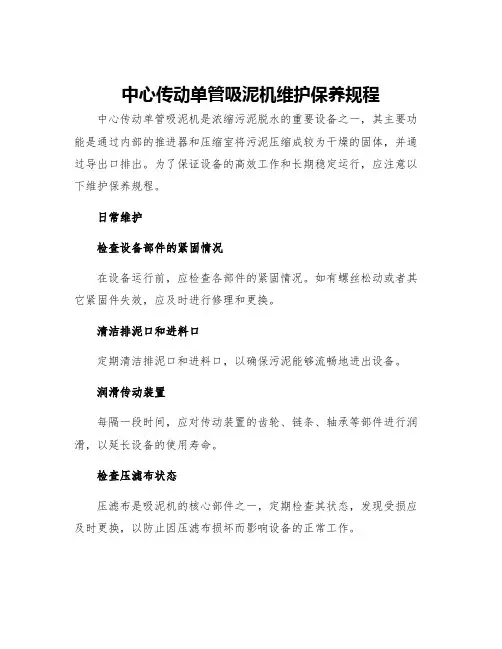 中心传动单管吸泥机维护保养规程

中心传动单管吸泥机是浓缩污泥脱水的重要设备之一，其主要功能是通过内部的推进器和压缩室将污泥压缩成较为干燥的固体，并通过导出口排出。为了保证设备的高效工作和长期稳定运行，应注意以下维护保养规程。

日常维护

检查设备部件的紧固情况

在设备运行前，应检查各部件的紧固情况。如有螺丝松动或者其它紧固件失效，应及时进行修理和更换。

清洁排泥口和进料口

定期清洁排泥口和进料口，以确保污泥能够流畅地进出设备。

润滑传动装置

每隔一段时间，应对传动装置的齿轮、链条、轴承等部件进行润滑，以延长设备的使用寿命。

检查压滤布状态

压滤布是吸泥机的核心部件之一，定期检查其状态，发现受损应及时更换，以防止因压滤布损坏而影响设备的正常工作。